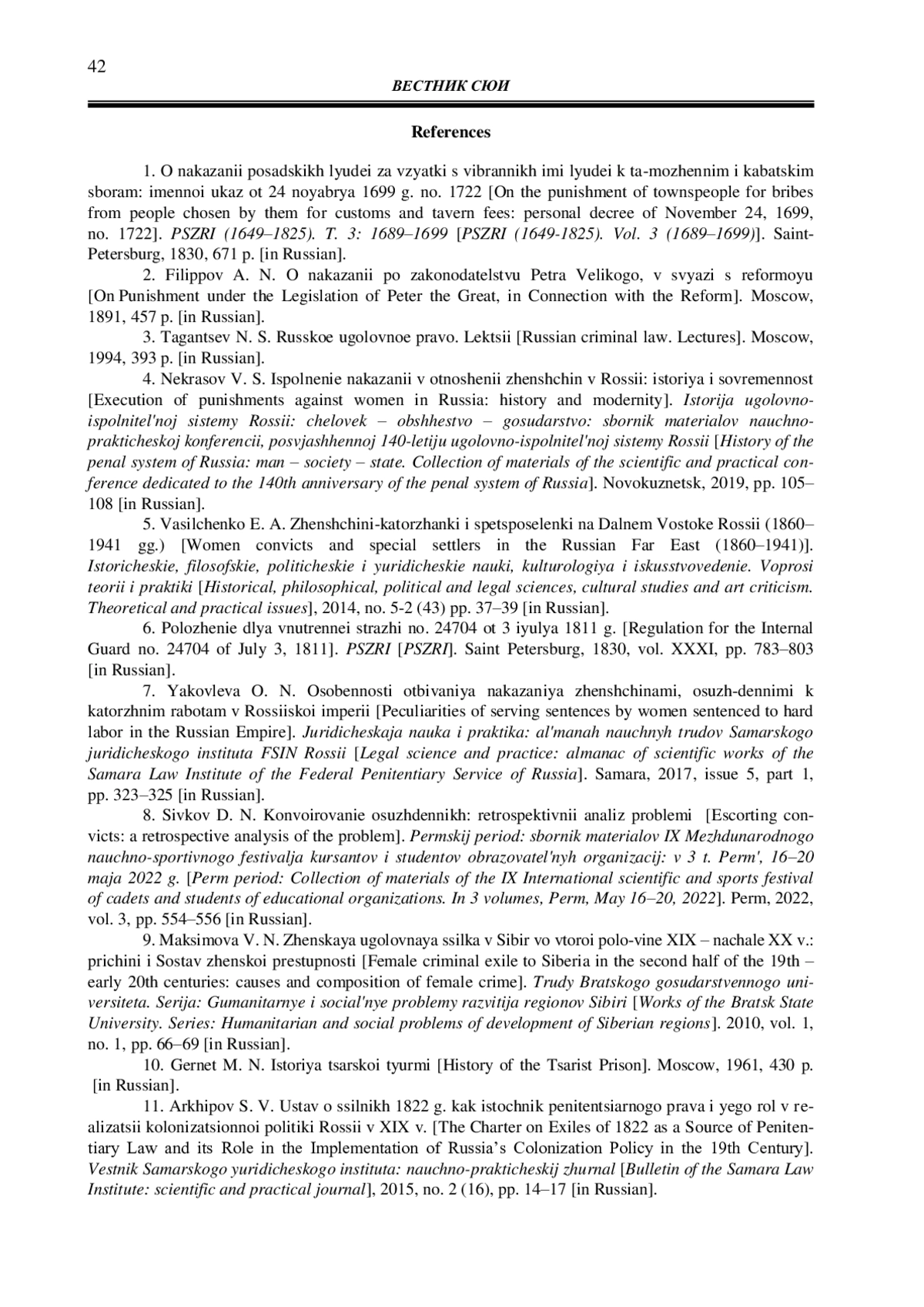 42

ВЕСТНИК СЮИ

References

1. O nakazanii posadskikh lyudei za vzyatki s vibrannikh imi lyudei k ta-mozhennim i kabatskim sboram: imennoi ukaz ot 24 noyabrya 1699 g. no. 1722 [On the punishment of townspeople for bribes from people chosen by them for customs and tavern fees: personal decree of November 24, 1699, no. 1722]. PSZRI (1649–1825). T. 3: 1689–1699 [PSZRI (1649-1825). Vol. 3 (1689–1699)]. Saint-Petersburg, 1830, 671 p. [in Russian].

2. Filippov A. N. O nakazanii po zakonodatelstvu Petra Velikogo, v svyazi s reformoyu [On Punishment under the Legislation of Peter the Great, in Connection with the Reform]. Moscow, 1891, 457 p. [in Russian].

3. Tagantsev N. S. Russkoe ugolovnoe pravo. Lektsii [Russian criminal law. Lectures]. Moscow, 1994, 393 p. [in Russian].

4. Nekrasov V. S. Ispolnenie nakazanii v otnoshenii zhenshchin v Rossii: istoriya i sovremennost [Execution of punishments against women in Russia: history and modernity]. Istorija ugolovno-ispolnitel'noj sistemy Rossii: chelovek – obshhestvo – gosudarstvo: sbornik materialov nauchno-prakticheskoj konferencii, posvjashhennoj 140-letiju ugolovno-ispolnitel'noj sistemy Rossii [History of the penal system of Russia: man – society – state. Collection of materials of the scientific and practical conference dedicated to the 140th anniversary of the penal system of Russia]. Novokuznetsk, 2019, pp. 105–108 [in Russian].

5. Vasilchenko E. A. Zhenshchini-katorzhanki i spetsposelenki na Dalnem Vostoke Rossii (1860–1941 gg.) [Women convicts and special settlers in the Russian Far East (1860–1941)]. Istoricheskie, filosofskie, politicheskie i yuridicheskie nauki, kulturologiya i iskusstvovedenie. Voprosi teorii i praktiki [Historical, philosophical, political and legal sciences, cultural studies and art criticism. Theoretical and practical issues], 2014, no. 5-2 (43) pp. 37–39 [in Russian].

6. Polozhenie dlya vnutrennei strazhi no. 24704 ot 3 iyulya 1811 g. [Regulation for the Internal Guard no. 24704 of July 3, 1811]. PSZRI [PSZRI]. Saint Petersburg, 1830, vol. XXXI, pp. 783–803 [in Russian].

7. Yakovleva O. N. Osobennosti otbivaniya nakazaniya zhenshchinami, osuzh-dennimi k katorzhnim rabotam v Rossiiskoi imperii [Peculiarities of serving sentences by women sentenced to hard labor in the Russian Empire]. Juridicheskaja nauka i praktika: al'manah nauchnyh trudov Samarskogo juridicheskogo instituta FSIN Rossii [Legal science and practice: almanac of scientific works of the Samara Law Institute of the Federal Penitentiary Service of Russia]. Samara, 2017, issue 5, part 1, pp. 323–325 [in Russian].

8. Sivkov D. N. Konvoirovanie osuzhdennikh: retrospektivnii analiz problemi [Escorting convicts: a retrospective analysis of the problem]. Permskij period: sbornik materialov IX Mezhdunarodnogo nauchno-sportivnogo festivalja kursantov i studentov obrazovatel'nyh organizacij: v 3 t. Perm', 16–20 maja 2022 g. [Perm period: Collection of materials of the IX International scientific and sports festival of cadets and students of educational organizations. In 3 volumes, Perm, May 16–20, 2022]. Perm, 2022, vol. 3, pp. 554–556 [in Russian].

9. Maksimova V. N. Zhenskaya ugolovnaya ssilka v Sibir vo vtoroi polo-vine XIX – nachale XX v.: prichini i Sostav zhenskoi prestupnosti [Female criminal exile to Siberia in the second half of the 19th – early 20th centuries: causes and composition of female crime]. Trudy Bratskogo gosudarstvennogo universiteta. Serija: Gumanitarnye i social'nye problemy razvitija regionov Sibiri [Works of the Bratsk State University. Series: Humanitarian and social problems of development of Siberian regions]. 2010, vol. 1, no. 1, pp. 66–69 [in Russian].

10. Gernet M. N. Istoriya tsarskoi tyurmi [History of the Tsarist Prison]. Moscow, 1961, 430 p. [in Russian].

11. Arkhipov S. V. Ustav o ssilnikh 1822 g. kak istochnik penitentsiarnogo prava i yego rol v realizatsii kolonizatsionnoi politiki Rossii v XIX v. [The Charter on Exiles of 1822 as a Source of Penitentiary Law and its Role in the Implementation of Russia's Colonization Policy in the 19th Century]. Vestnik Samarskogo yuridicheskogo instituta: nauchno-prakticheskij zhurnal [Bulletin of the Samara Law Institute: scientific and practical journal], 2015, no. 2 (16), pp. 14–17 [in Russian].